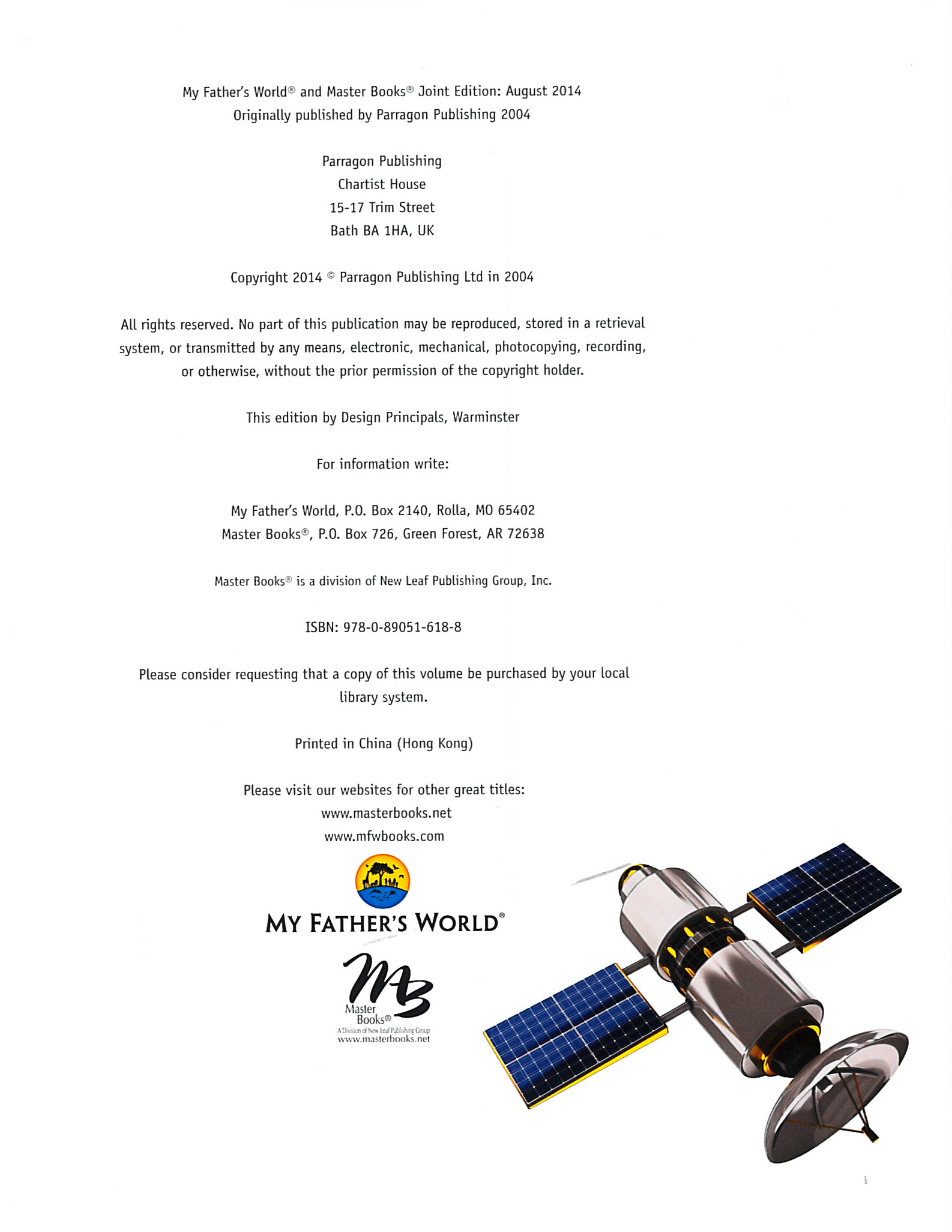 My Father's World® and Master Books® Joint Edition: August 2014
Originally published by Parragon Publishing 2004

Parragon Publishing
Chartist House
15-17 Trim Street
Bath BA 1HA, UK

Copyright 2014 © Parragon Publishing Ltd in 2004

All rights reserved. No part of this publication may be reproduced, stored in a retrieval system, or transmitted by any means, electronic, mechanical, photocopying, recording, or otherwise, without the prior permission of the copyright holder.

This edition by Design Principals, Warminster

For information write:

My Father's World, P.O. Box 2140, Rolla, MO 65402
Master Books®, P.O. Box 726, Green Forest, AR 72638

Master Books® is a division of New Leaf Publishing Group, Inc.

ISBN: 978-0-89051-618-8

Please consider requesting that a copy of this volume be purchased by your local library system.

Printed in China (Hong Kong)

Please visit our websites for other great titles:
www.masterbooks.net
www.mfwbooks.com

MY FATHER'S WORLD®

MB
Master Books®
A Division of New Leaf Publishing Group
www.masterbooks.net